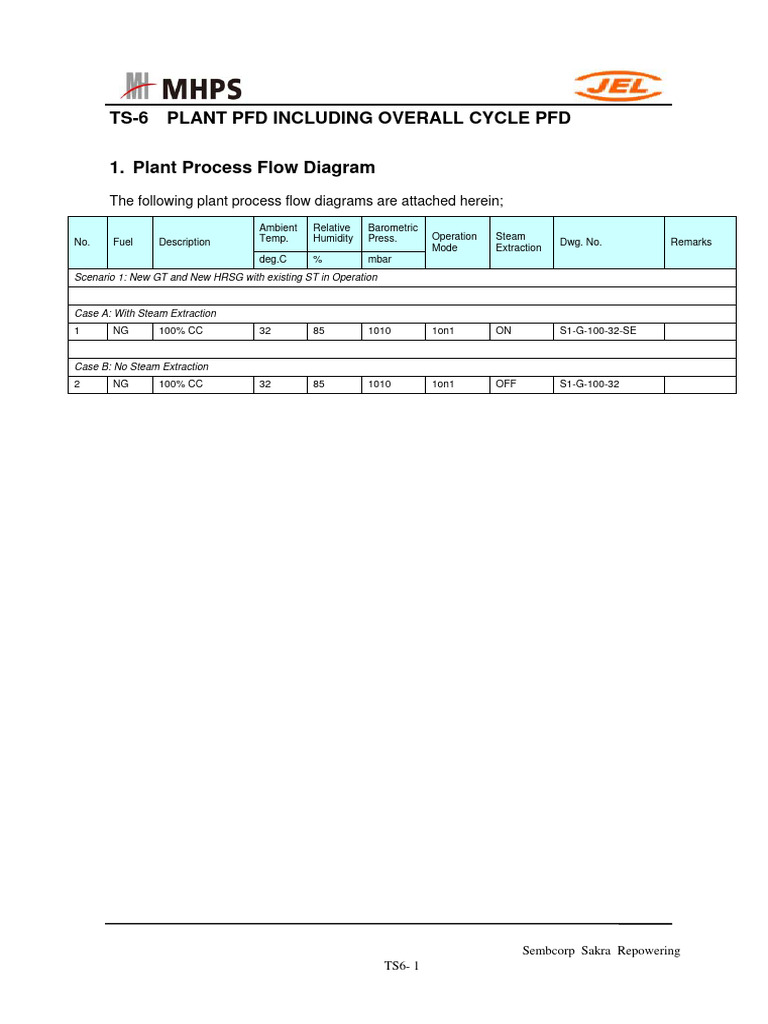 MHPS

JEL

TS-6 PLANT PFD INCLUDING OVERALL CYCLE PFD

1. Plant Process Flow Diagram

The following plant process flow diagrams are attached herein;

| No. | Fuel | Description | Ambient Temp. | Relative Humidity | Barometric Press. | Operation Mode | Steam Extraction | Dwg. No. | Remarks |
|---|---|---|---|---|---|---|---|---|---|
| | | | deg.C | % | mbar | | | | |
| Scenario 1: New GT and New HRSG with existing ST in Operation | | | | | | | | | |
| | | | | | | | | | |
| Case A: With Steam Extraction | | | | | | | | | |
| 1 | NG | 100% CC | 32 | 85 | 1010 | 1on1 | ON | S1-G-100-32-SE | |
| | | | | | | | | | |
| Case B: No Steam Extraction | | | | | | | | | |
| 2 | NG | 100% CC | 32 | 85 | 1010 | 1on1 | OFF | S1-G-100-32 | |

Sembcorp Sakra Repowering

TS6- 1